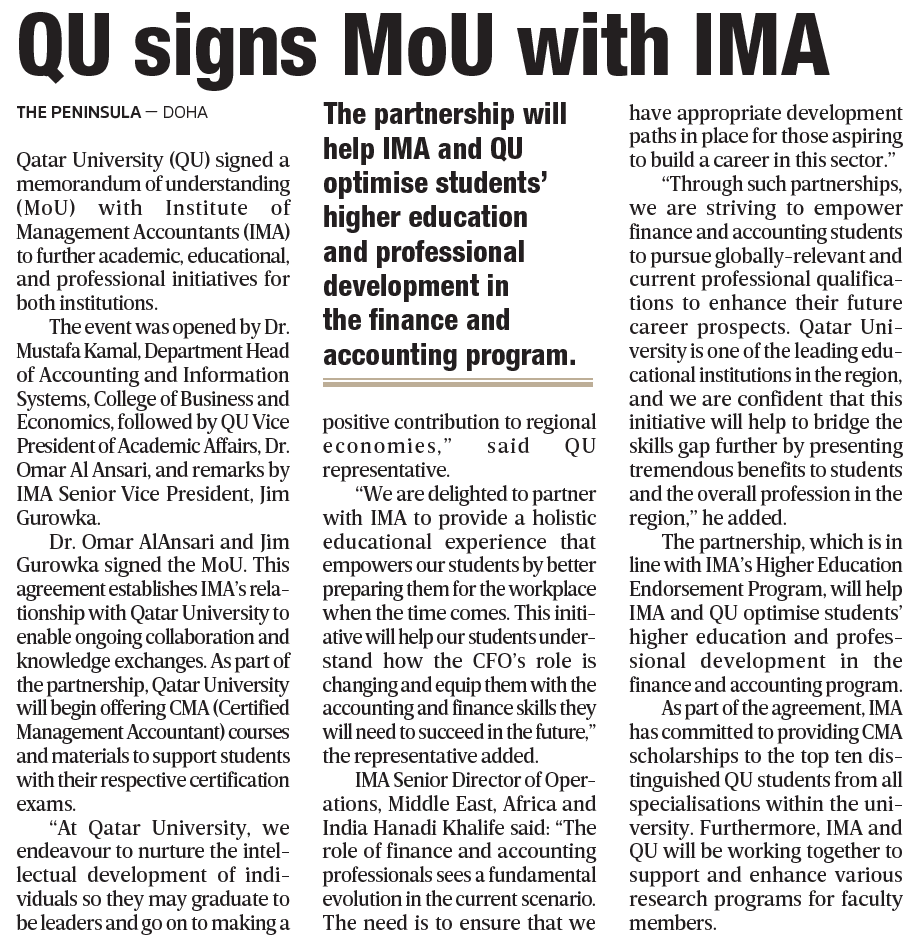 QU signs MoU with IMA

THE PENINSULA — DOHA

Qatar University (QU) signed a memorandum of understanding (MoU) with Institute of Management Accountants (IMA) to further academic, educational, and professional initiatives for both institutions.

The event was opened by Dr. Mustafa Kamal, Department Head of Accounting and Information Systems, College of Business and Economics, followed by QU Vice President of Academic Affairs, Dr. Omar Al Ansari, and remarks by IMA Senior Vice President, Jim Gurowka.

Dr. Omar AlAnsari and Jim Gurowka signed the MoU. This agreement establishes IMA's relationship with Qatar University to enable ongoing collaboration and knowledge exchanges. As part of the partnership, Qatar University will begin offering CMA (Certified Management Accountant) courses and materials to support students with their respective certification exams.

"At Qatar University, we endeavour to nurture the intellectual development of individuals so they may graduate to be leaders and go on to making a

The partnership will help IMA and QU optimise students' higher education and professional development in the finance and accounting program.

positive contribution to regional economies," said QU representative.

"We are delighted to partner with IMA to provide a holistic educational experience that empowers our students by better preparing them for the workplace when the time comes. This initiative will help our students understand how the CFO's role is changing and equip them with the accounting and finance skills they will need to succeed in the future," the representative added.

IMA Senior Director of Operations, Middle East, Africa and India Hanadi Khalife said: "The role of finance and accounting professionals sees a fundamental evolution in the current scenario. The need is to ensure that we have appropriate development paths in place for those aspiring to build a career in this sector."

"Through such partnerships, we are striving to empower finance and accounting students to pursue globally-relevant and current professional qualifications to enhance their future career prospects. Qatar University is one of the leading educational institutions in the region, and we are confident that this initiative will help to bridge the skills gap further by presenting tremendous benefits to students and the overall profession in the region," he added.

The partnership, which is in line with IMA's Higher Education Endorsement Program, will help IMA and QU optimise students' higher education and professional development in the finance and accounting program.

As part of the agreement, IMA has committed to providing CMA scholarships to the top ten distinguished QU students from all specialisations within the university. Furthermore, IMA and QU will be working together to support and enhance various research programs for faculty members.